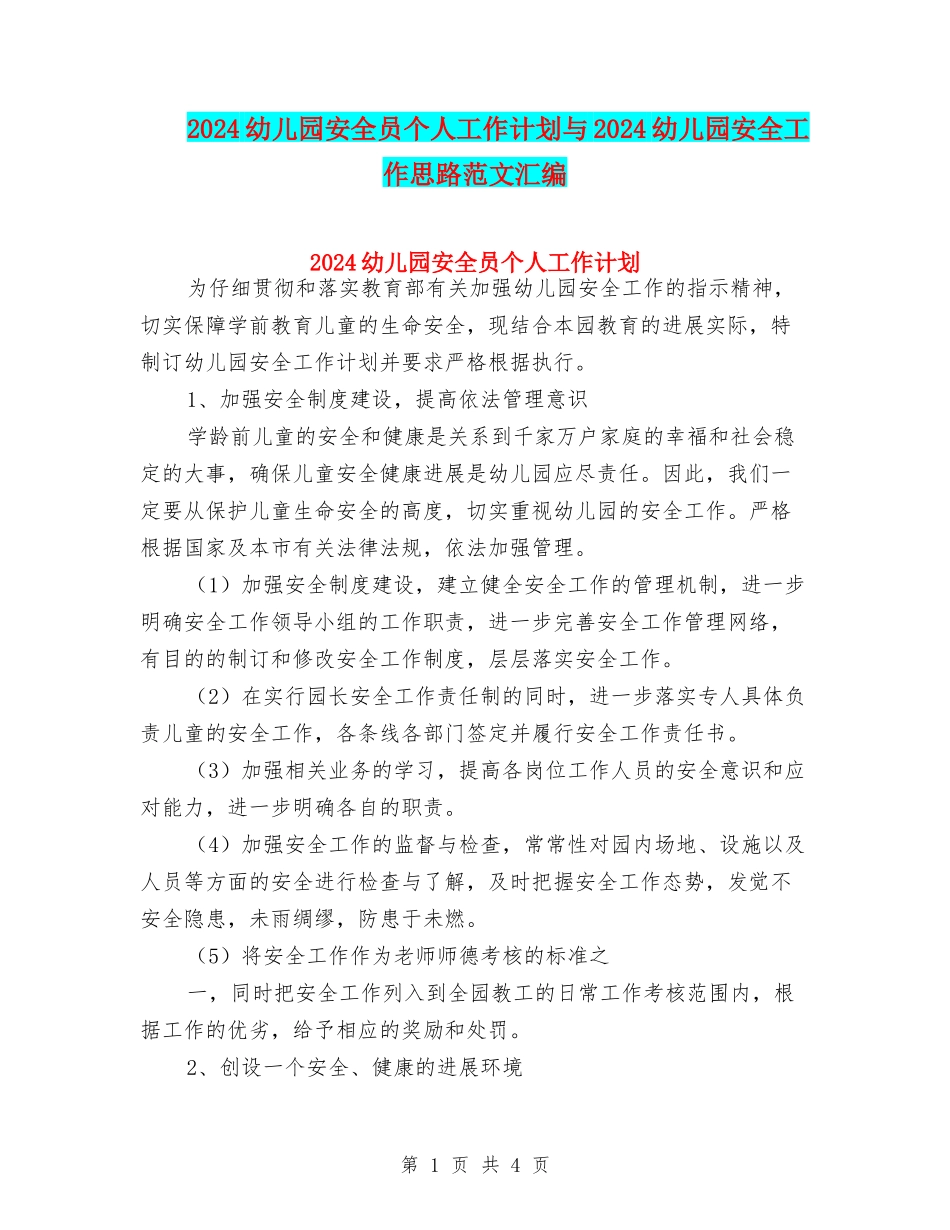 2024幼儿园安全员个人工作计划与2024幼儿园安全工作思路范文汇编

2024幼儿园安全员个人工作计划

为仔细贯彻和落实教育部有关加强幼儿园安全工作的指示精神，切实保障学前教育儿童的生命安全，现结合本园教育的进展实际，特制订幼儿园安全工作计划并要求严格根据执行。

1、加强安全制度建设，提高依法管理意识

学龄前儿童的安全和健康是关系到千家万户家庭的幸福和社会稳定的大事，确保儿童安全健康进展是幼儿园应尽责任。因此，我们一定要从保护儿童生命安全的高度，切实重视幼儿园的安全工作。严格根据国家及本市有关法律法规，依法加强管理。

（1）加强安全制度建设，建立健全安全工作的管理机制，进一步明确安全工作领导小组的工作职责，进一步完善安全工作管理网络，有目的的制订和修改安全工作制度，层层落实安全工作。

（2）在实行园长安全工作责任制的同时，进一步落实专人具体负责儿童的安全工作，各条线各部门签定并履行安全工作责任书。

（3）加强相关业务的学习，提高各岗位工作人员的安全意识和应对能力，进一步明确各自的职责。

（4）加强安全工作的监督与检查，常常性对园内场地、设施以及人员等方面的安全进行检查与了解，及时把握安全工作态势，发觉不安全隐患，未雨绸缪，防患于未燃。

（5）将安全工作作为老师师德考核的标准之

一，同时把安全工作列入到全园教工的日常工作考核范围内，根据工作的优劣，给予相应的奖励和处罚。

2、创设一个安全、健康的进展环境

第 1 页 共 4 页